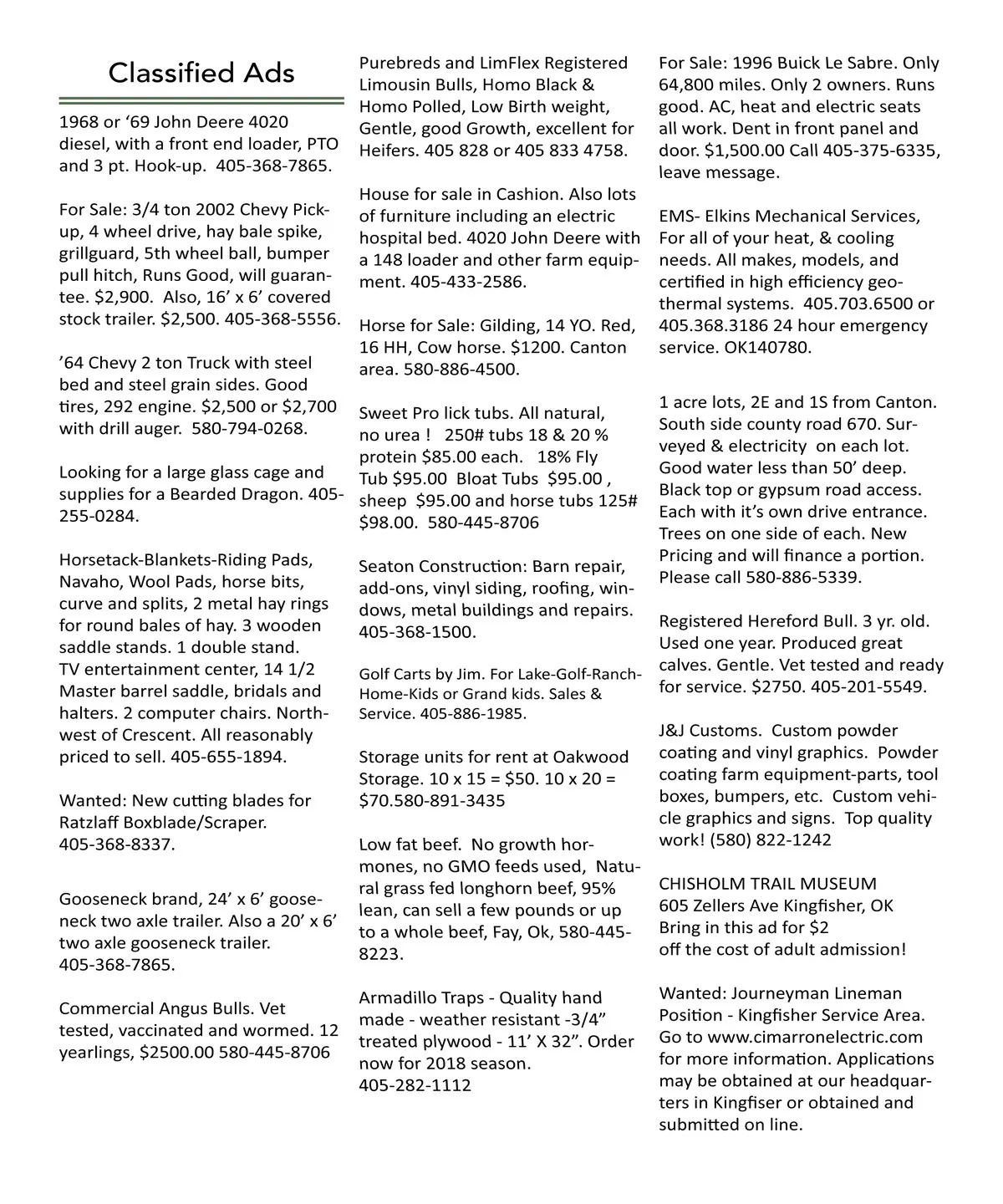 Classified Ads

1968 or ‘69 John Deere 4020 diesel, with a front end loader, PTO and 3 pt. Hook-up. 405-368-7865.

For Sale: 3/4 ton 2002 Chevy Pickup, 4 wheel drive, hay bale spike, grillguard, 5th wheel ball, bumper pull hitch, Runs Good, will guarantee. $2,900. Also, 16’ x 6’ covered stock trailer. $2,500. 405-368-5556.

’64 Chevy 2 ton Truck with steel bed and steel grain sides. Good tires, 292 engine. $2,500 or $2,700 with drill auger. 580-794-0268.

Looking for a large glass cage and supplies for a Bearded Dragon. 405-255-0284.

Horsetack-Blankets-Riding Pads, Navaho, Wool Pads, horse bits, curve and splits, 2 metal hay rings for round bales of hay. 3 wooden saddle stands. 1 double stand. TV entertainment center, 14 1/2 Master barrel saddle, bridals and halters. 2 computer chairs. Northwest of Crescent. All reasonably priced to sell. 405-655-1894.

Wanted: New cutting blades for Ratzlaff Boxblade/Scraper. 405-368-8337.

Gooseneck brand, 24’ x 6’ gooseneck two axle trailer. Also a 20’ x 6’ two axle gooseneck trailer. 405-368-7865.

Commercial Angus Bulls. Vet tested, vaccinated and wormed. 12 yearlings, $2500.00 580-445-8706

Purebreds and LimFlex Registered Limousin Bulls, Homo Black & Homo Polled, Low Birth weight, Gentle, good Growth, excellent for Heifers. 405 828 or 405 833 4758.

House for sale in Cashion. Also lots of furniture including an electric hospital bed. 4020 John Deere with a 148 loader and other farm equipment. 405-433-2586.

Horse for Sale: Gilding, 14 YO. Red, 16 HH, Cow horse. $1200. Canton area. 580-886-4500.

Sweet Pro lick tubs. All natural, no urea ! 250# tubs 18 & 20 % protein $85.00 each. 18% Fly Tub $95.00 Bloat Tubs $95.00 , sheep $95.00 and horse tubs 125# $98.00. 580-445-8706

Seaton Construction: Barn repair, add-ons, vinyl siding, roofing, windows, metal buildings and repairs. 405-368-1500.

Golf Carts by Jim. For Lake-Golf-Ranch-Home-Kids or Grand kids. Sales & Service. 405-886-1985.

Storage units for rent at Oakwood Storage. 10 x 15 = $50. 10 x 20 = $70.580-891-3435

Low fat beef. No growth hormones, no GMO feeds used, Natural grass fed longhorn beef, 95% lean, can sell a few pounds or up to a whole beef, Fay, Ok, 580-445-8223.

Armadillo Traps - Quality hand made - weather resistant -3/4” treated plywood - 11’ X 32”. Order now for 2018 season. 405-282-1112

For Sale: 1996 Buick Le Sabre. Only 64,800 miles. Only 2 owners. Runs good. AC, heat and electric seats all work. Dent in front panel and door. $1,500.00 Call 405-375-6335, leave message.

EMS- Elkins Mechanical Services, For all of your heat, & cooling needs. All makes, models, and certified in high efficiency geothermal systems. 405.703.6500 or 405.368.3186 24 hour emergency service. OK140780.

1 acre lots, 2E and 1S from Canton. South side county road 670. Surveyed & electricity on each lot. Good water less than 50’ deep. Black top or gypsum road access. Each with it’s own drive entrance. Trees on one side of each. New Pricing and will finance a portion. Please call 580-886-5339.

Registered Hereford Bull. 3 yr. old. Used one year. Produced great calves. Gentle. Vet tested and ready for service. $2750. 405-201-5549.

J&J Customs. Custom powder coating and vinyl graphics. Powder coating farm equipment-parts, tool boxes, bumpers, etc. Custom vehicle graphics and signs. Top quality work! (580) 822-1242

CHISHOLM TRAIL MUSEUM
605 Zellers Ave Kingfisher, OK
Bring in this ad for $2
off the cost of adult admission!

Wanted: Journeyman Lineman Position - Kingfisher Service Area. Go to www.cimarronelectric.com for more information. Applications may be obtained at our headquarters in Kingfiser or obtained and submitted on line.